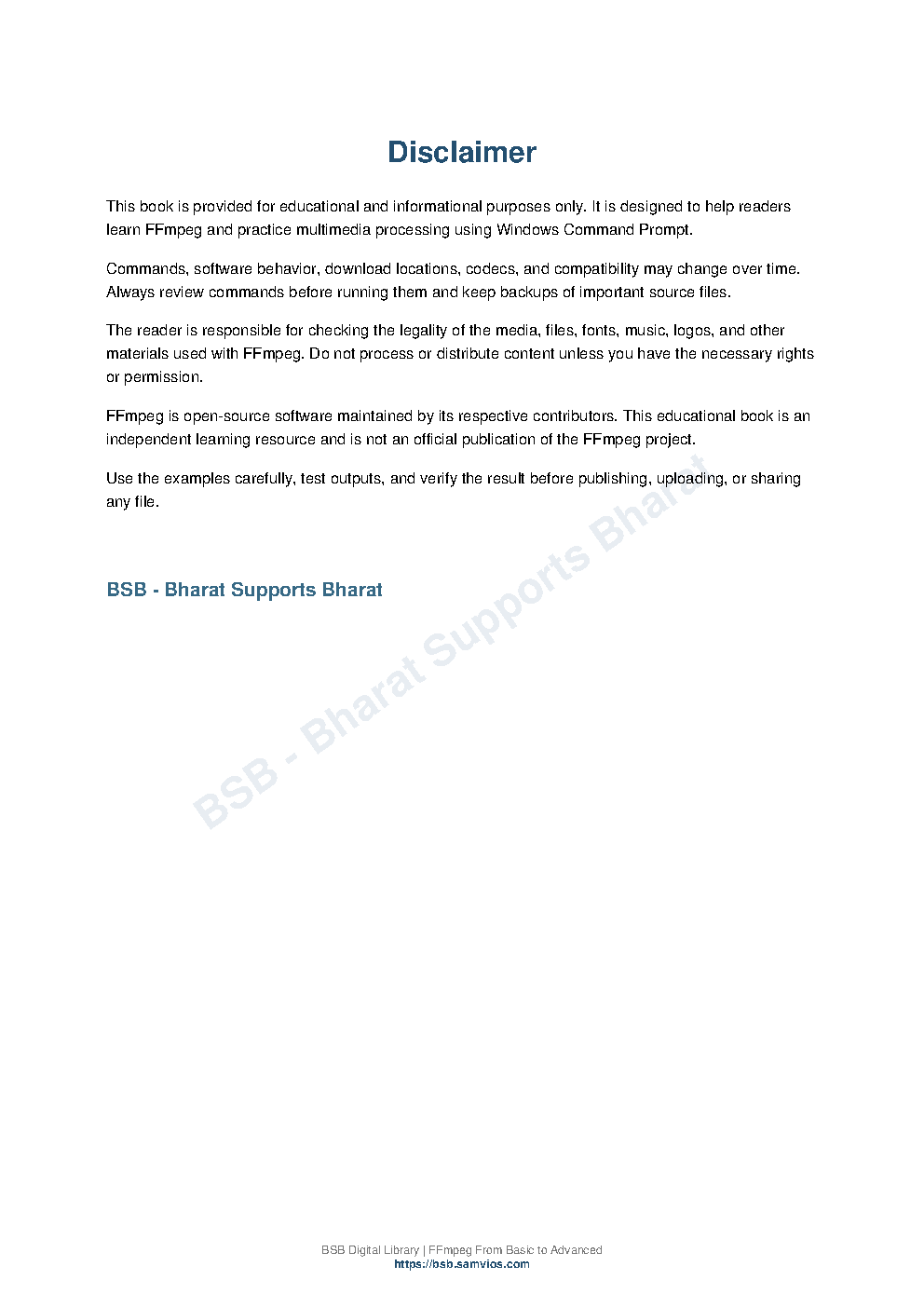 Disclaimer

This book is provided for educational and informational purposes only. It is designed to help readers learn FFmpeg and practice multimedia processing using Windows Command Prompt.

Commands, software behavior, download locations, codecs, and compatibility may change over time. Always review commands before running them and keep backups of important source files.

The reader is responsible for checking the legality of the media, files, fonts, music, logos, and other materials used with FFmpeg. Do not process or distribute content unless you have the necessary rights or permission.

FFmpeg is open-source software maintained by its respective contributors. This educational book is an independent learning resource and is not an official publication of the FFmpeg project.

Use the examples carefully, test outputs, and verify the result before publishing, uploading, or sharing any file.

BSB - Bharat Supports Bharat

BSB Digital Library | FFmpeg From Basic to Advanced
https://bsb.samvios.com

BSB - Bharat Supports Bharat